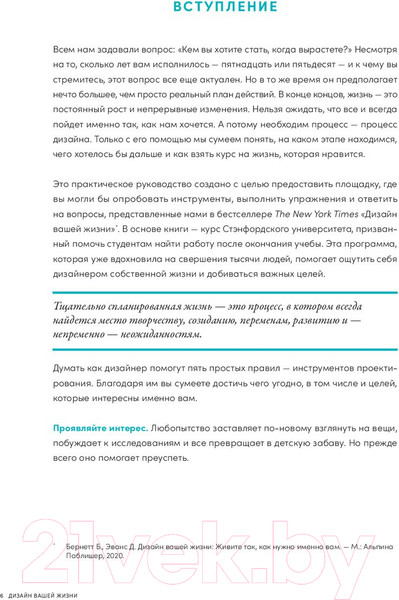 ВСТУПЛЕНИЕ

Всем нам задавали вопрос: «Кем вы хотите стать, когда вырастете?» Несмотря на то, сколько лет вам исполнилось — пятнадцать или пятьдесят — и к чему вы стремитесь, этот вопрос все еще актуален. Но в то же время он предполагает нечто большее, чем просто реальный план действий. В конце концов, жизнь — это постоянный рост и непрерывные изменения. Нельзя ожидать, что все и всегда пойдет именно так, как нам хочется. А потому необходим процесс — процесс дизайна. Только с его помощью мы сумеем понять, на каком этапе находимся, чего хотелось бы дальше и как взять курс на жизнь, которая нравится.

Это практическое руководство создано с целью предоставить площадку, где вы могли бы опробовать инструменты, выполнить упражнения и ответить на вопросы, представленные нами в бестселлере The New York Times «Дизайн вашей жизни»*. В основе книги — курс Стэнфордского университета, призванный помочь студентам найти работу после окончания учебы. Эта программа, которая уже вдохновила на свершения тысячи людей, помогает ощутить себя дизайнером собственной жизни и добиваться важных целей.

Тщательно спланированная жизнь — это процесс, в котором всегда найдется место творчеству, созиданию, переменам, развитию и — непременно — неожиданностям.

Думать как дизайнер помогут пять простых правил — инструментов проектирования. Благодаря им вы сумеете достичь чего угодно, в том числе и целей, которые интересны именно вам.

Проявляйте интерес. Любопытство заставляет по-новому взглянуть на вещи, побуждает к исследованиям и все превращает в детскую забаву. Но прежде всего оно помогает преуспеть.

* Бернетт Б., Эванс Д. Дизайн вашей жизни: Живите так, как нужно именно вам. — М.: Альпина Паблишер, 2020.

21vek.by

6 ДИЗАЙН ВАШЕЙ ЖИЗНИ